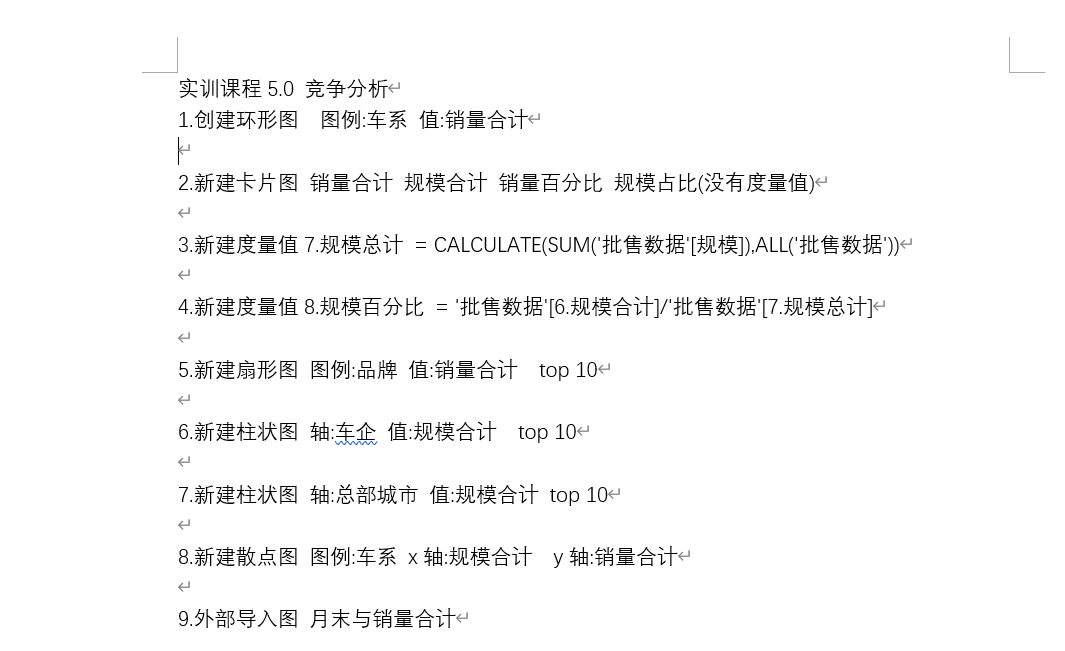 实训课程 5.0 竞争分析
1.创建环形图 图例:车系 值:销量合计

2.新建卡片图 销量合计 规模合计 销量百分比 规模占比(没有度量值)

3.新建度量值 7.规模总计 = CALCULATE(SUM('批售数据'[规模]),ALL('批售数据'))

4.新建度量值 8.规模百分比 = '批售数据'[6.规模合计]/'批售数据'[7.规模总计]

5.新建扇形图 图例:品牌 值:销量合计 top 10

6.新建柱状图 轴:车企 值:规模合计 top 10

7.新建柱状图 轴:总部城市 值:规模合计 top 10

8.新建散点图 图例:车系 x 轴:规模合计 y 轴:销量合计

9.外部导入图 月末与销量合计